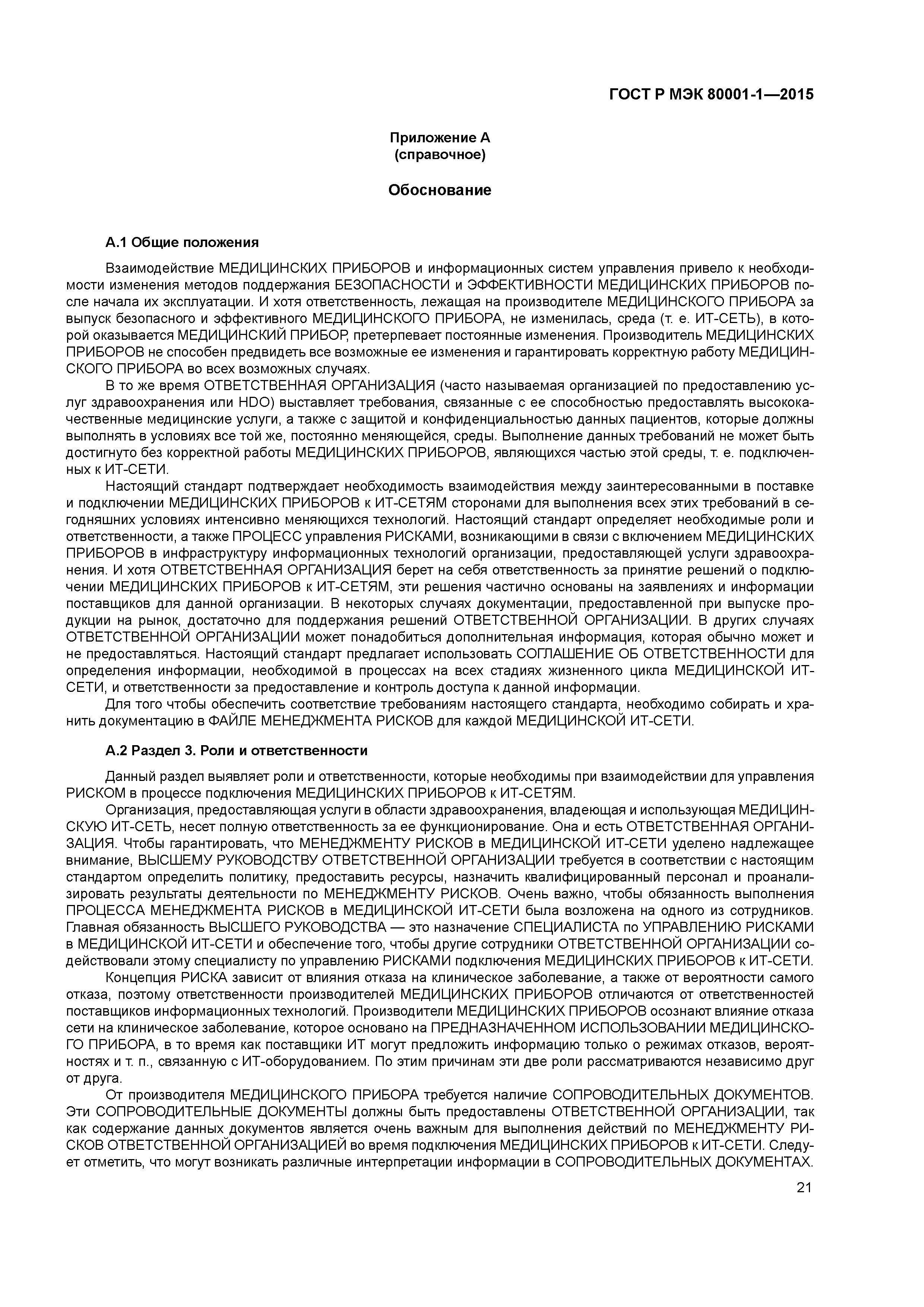 ГОСТ Р МЭК 80001-1—2015

Приложение А
(справочное)

Обоснование

А.1 Общие положения

Взаимодействие МЕДИЦИНСКИХ ПРИБОРОВ и информационных систем управления привело к необходимости изменения методов поддержания БЕЗОПАСНОСТИ и ЭФФЕКТИВНОСТИ МЕДИЦИНСКИХ ПРИБОРОВ после начала их эксплуатации. И хотя ответственность, лежащая на производителе МЕДИЦИНСКОГО ПРИБОРА за выпуск безопасного и эффективного МЕДИЦИНСКОГО ПРИБОРА, не изменилась, среда (т. е. ИТ-СЕТЬ), в которой оказывается МЕДИЦИНСКИЙ ПРИБОР, претерпевает постоянные изменения. Производитель МЕДИЦИНСКИХ ПРИБОРОВ не способен предвидеть все возможные ее изменения и гарантировать корректную работу МЕДИЦИНСКОГО ПРИБОРА во всех возможных случаях.

В то же время ОТВЕТСТВЕННАЯ ОРГАНИЗАЦИЯ (часто называемая организацией по предоставлению услуг здравоохранения или HDO) выставляет требования, связанные с ее способностью предоставлять высококачественные медицинские услуги, а также с защитой и конфиденциальностью данных пациентов, которые должны выполнять в условиях все той же, постоянно меняющейся, среды. Выполнение данных требований не может быть достигнуто без корректной работы МЕДИЦИНСКИХ ПРИБОРОВ, являющихся частью этой среды, т. е. подключенных к ИТ-СЕТИ.

Настоящий стандарт подтверждает необходимость взаимодействия между заинтересованными в поставке и подключении МЕДИЦИНСКИХ ПРИБОРОВ к ИТ-СЕТЯМ сторонами для выполнения всех этих требований в сегодняшних условиях интенсивно меняющихся технологий. Настоящий стандарт определяет необходимые роли и ответственности, а также ПРОЦЕСС управления РИСКАМИ, возникающими в связи с включением МЕДИЦИНСКИХ ПРИБОРОВ в инфраструктуру информационных технологий организации, предоставляющей услуги здравоохранения. И хотя ОТВЕТСТВЕННАЯ ОРГАНИЗАЦИЯ берет на себя ответственность за принятие решений о подключении МЕДИЦИНСКИХ ПРИБОРОВ к ИТ-СЕТЯМ, эти решения частично основаны на заявлениях и информации поставщиков для данной организации. В некоторых случаях документации, предоставленной при выпуске продукции на рынок, достаточно для поддержания решений ОТВЕТСТВЕННОЙ ОРГАНИЗАЦИИ. В других случаях ОТВЕТСТВЕННОЙ ОРГАНИЗАЦИИ может понадобиться дополнительная информация, которая обычно может и не предоставляться. Настоящий стандарт предлагает использовать СОГЛАШЕНИЕ ОБ ОТВЕТСТВЕННОСТИ для определения информации, необходимой в процессах на всех стадиях жизненного цикла МЕДИЦИНСКОЙ ИТ-СЕТИ, и ответственности за предоставление и контроль доступа к данной информации.

Для того чтобы обеспечить соответствие требованиям настоящего стандарта, необходимо собирать и хранить документацию в ФАЙЛЕ МЕНЕДЖМЕНТА РИСКОВ для каждой МЕДИЦИНСКОЙ ИТ-СЕТИ.

А.2 Раздел 3. Роли и ответственности

Данный раздел выявляет роли и ответственности, которые необходимы при взаимодействии для управления РИСКОМ в процессе подключения МЕДИЦИНСКИХ ПРИБОРОВ к ИТ-СЕТЯМ.

Организация, предоставляющая услуги в области здравоохранения, владеющая и использующая МЕДИЦИНСКУЮ ИТ-СЕТЬ, несет полную ответственность за ее функционирование. Она и есть ОТВЕТСТВЕННАЯ ОРГАНИЗАЦИЯ. Чтобы гарантировать, что МЕНЕДЖМЕНТУ РИСКОВ в МЕДИЦИНСКОЙ ИТ-СЕТИ уделено надлежащее внимание, ВЫСШЕМУ РУКОВОДСТВУ ОТВЕТСТВЕННОЙ ОРГАНИЗАЦИИ требуется в соответствии с настоящим стандартом определить политику, предоставить ресурсы, назначить квалифицированный персонал и проанализировать результаты деятельности по МЕНЕДЖМЕНТУ РИСКОВ. Очень важно, чтобы обязанность выполнения ПРОЦЕССА МЕНЕДЖМЕНТА РИСКОВ в МЕДИЦИНСКОЙ ИТ-СЕТИ была возложена на одного из сотрудников. Главная обязанность ВЫСШЕГО РУКОВОДСТВА — это назначение СПЕЦИАЛИСТА по УПРАВЛЕНИЮ РИСКАМИ в МЕДИЦИНСКОЙ ИТ-СЕТИ и обеспечение того, чтобы другие сотрудники ОТВЕТСТВЕННОЙ ОРГАНИЗАЦИИ содействовали этому специалисту по управлению РИСКАМИ подключения МЕДИЦИНСКИХ ПРИБОРОВ к ИТ-СЕТИ.

Концепция РИСКА зависит от влияния отказа на клиническое заболевание, а также от вероятности самого отказа, поэтому ответственности производителей МЕДИЦИНСКИХ ПРИБОРОВ отличаются от ответственностей поставщиков информационных технологий. Производители МЕДИЦИНСКИХ ПРИБОРОВ осознают влияние отказа сети на клиническое заболевание, которое основано на ПРЕДНАЗНАЧЕННОМ ИСПОЛЬЗОВАНИИ МЕДИЦИНСКОГО ПРИБОРА, в то время как поставщики ИТ могут предложить информацию только о режимах отказов, вероятностях и т. п., связанную с ИТ-оборудованием. По этим причинам эти две роли рассматриваются независимо друг от друга.

От производителя МЕДИЦИНСКОГО ПРИБОРА требуется наличие СОПРОВОДИТЕЛЬНЫХ ДОКУМЕНТОВ. Эти СОПРОВОДИТЕЛЬНЫЕ ДОКУМЕНТЫ должны быть предоставлены ОТВЕТСТВЕННОЙ ОРГАНИЗАЦИИ, так как содержание данных документов является очень важным для выполнения действий по МЕНЕДЖМЕНТУ РИСКОВ ОТВЕТСТВЕННОЙ ОРГАНИЗАЦИЕЙ во время подключения МЕДИЦИНСКИХ ПРИБОРОВ к ИТ-СЕТИ. Следует отметить, что могут возникать различные интерпретации информации в СОПРОВОДИТЕЛЬНЫХ ДОКУМЕНТАХ.

21